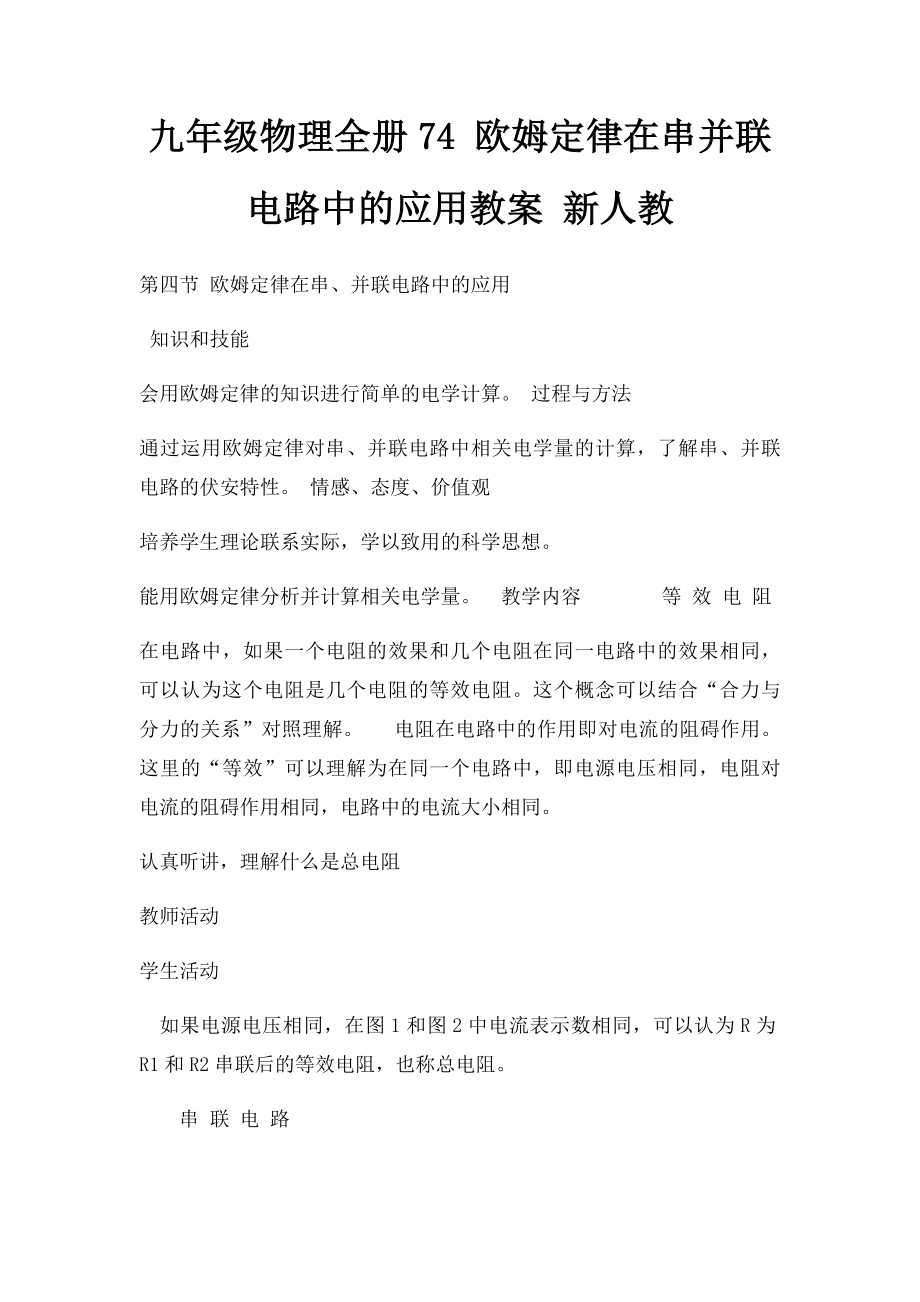 九年级物理全册74 欧姆定律在串并联电路中的应用教案 新人教

第四节 欧姆定律在串、并联电路中的应用

知识和技能

会用欧姆定律的知识进行简单的电学计算。 过程与方法

通过运用欧姆定律对串、并联电路中相关电学量的计算，了解串、并联电路的伏安特性。 情感、态度、价值观

培养学生理论联系实际，学以致用的科学思想。

能用欧姆定律分析并计算相关电学量。 教学内容 等 效 电 阻

在电路中，如果一个电阻的效果和几个电阻在同一电路中的效果相同，可以认为这个电阻是几个电阻的等效电阻。这个概念可以结合“合力与分力的关系”对照理解。 电阻在电路中的作用即对电流的阻碍作用。这里的“等效”可以理解为在同一个电路中，即电源电压相同，电阻对电流的阻碍作用相同，电路中的电流大小相同。

认真听讲，理解什么是总电阻

教师活动

学生活动

如果电源电压相同，在图1和图2中电流表示数相同，可以认为R为R1和R2串联后的等效电阻，也称总电阻。

串 联 电 路